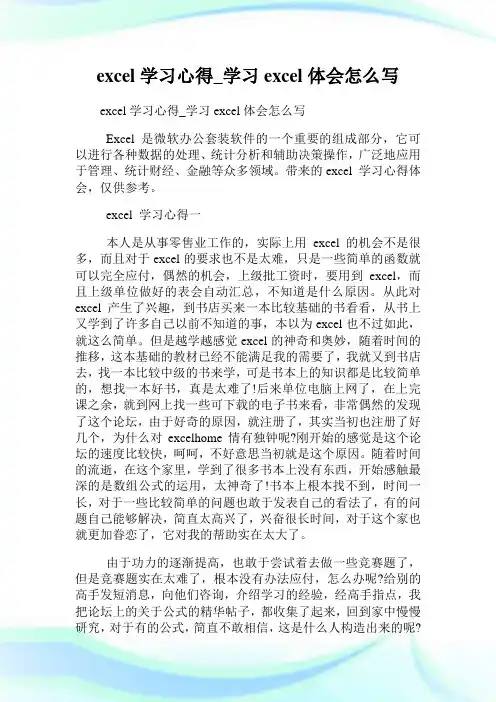 excel 学习心得_学习 excel 体会怎么写

excel 学习心得_学习 excel 体会怎么写

Excel 是微软办公套装软件的一个重要的组成部分，它可以进行各种数据的处理、统计分析和辅助决策操作，广泛地应用于管理、统计财经、金融等众多领域。带来的 excel 学习心得体会，仅供参考。

excel 学习心得一

本人是从事零售业工作的，实际上用 excel 的机会不是很多，而且对于 excel 的要求也不是太难，只是一些简单的函数就可以完全应付，偶然的机会，上级批工资时，要用到 excel，而且上级单位做好的表会自动汇总，不知道是什么原因。从此对 excel 产生了兴趣，到书店买来一本比较基础的书看看，从书上又学到了许多自己以前不知道的事，本以为 excel 也不过如此，就这么简单。但是越学越感觉 excel 的神奇和奥妙，随着时间的推移，这本基础的教材已经不能满足我的需要了，我就又到书店去，找一本比较中级的书来学，可是书本上的知识都是比较简单的，想找一本好书，真是太难了!后来单位电脑上网了，在上完课之余，就到网上找一些可下载的电子书来看，非常偶然的发现了这个论坛，由于好奇的原因，就注册了，其实当初也注册了好几个，为什么对 excelhome 情有独钟呢?刚开始的感觉是这个论坛的速度比较快，呵呵，不好意思当初就是这个原因。随着时间的流逝，在这个家里，学到了很多书本上没有东西，开始感触最深的是数组公式的运用，太神奇了!书本上根本找不到，时间一长，对于一些比较简单的问题也敢于发表自己的看法了，有的问题自己能够解决，简直太高兴了，兴奋很长时间，对于这个家也就更加眷恋了，它对我的帮助实在太大了。

由于功力的逐渐提高，也敢于尝试着去做一些竞赛题了，但是竞赛题实在太难了，根本没有办法应付，怎么办呢?给别的高手发短消息，向他们咨询，介绍学习的经验，经高手指点，我把论坛上的关于公式的精华帖子，都收集了起来，回到家中慢慢研究，对于有的公式，简直不敢相信，这是什么人构造出来的呢?